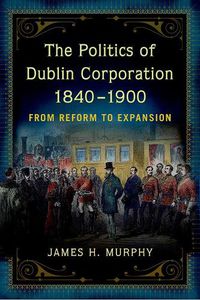 The Politics of Dublin Corporation 1840–1900

FROM REFORM TO EXPANSION

JAMES H. MURPHY